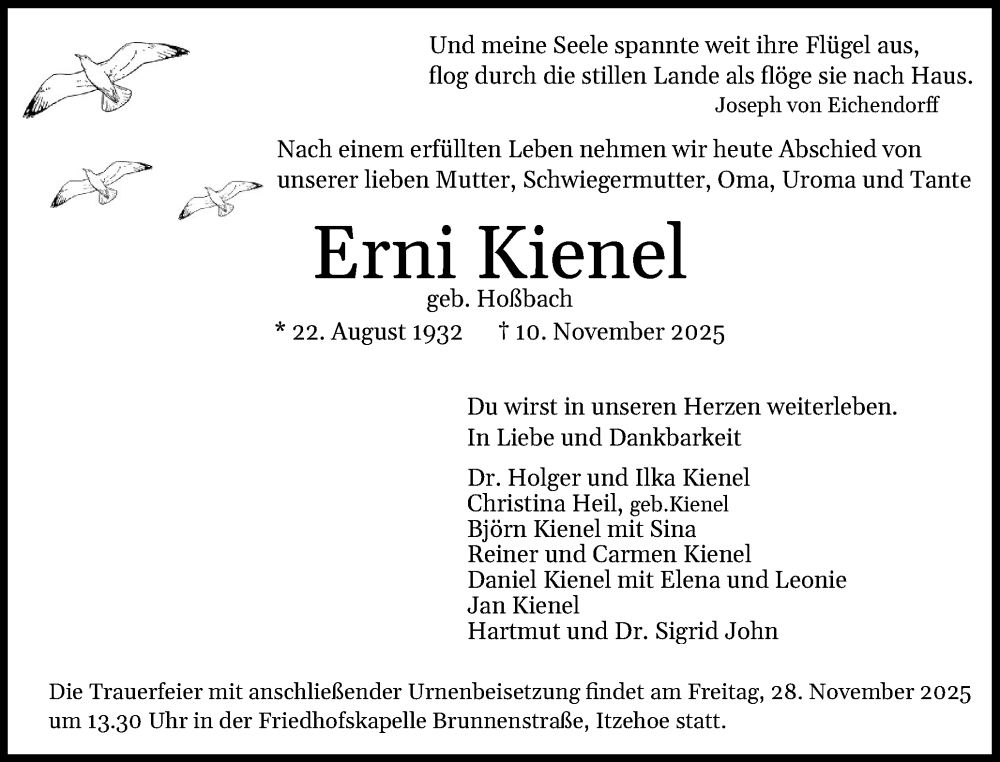 Und meine Seele spannte weit ihre Flügel aus,
flog durch die stillen Lande als flöge sie nach Haus.
Joseph von Eichendorff

Nach einem erfüllten Leben nehmen wir heute Abschied von unserer lieben Mutter, Schwiegermutter, Oma, Uroma und Tante

Erni Kienel
geb. Hoßbach
* 22. August 1932 † 10. November 2025

Du wirst in unseren Herzen weiterleben.
In Liebe und Dankbarkeit

Dr. Holger und Ilka Kienel
Christina Heil, geb.Kienel
Björn Kienel mit Sina
Reiner und Carmen Kienel
Daniel Kienel mit Elena und Leonie
Jan Kienel
Hartmut und Dr. Sigrid John

Die Trauerfeier mit anschließender Urnenbeisetzung findet am Freitag, 28. November 2025 um 13.30 Uhr in der Friedhofskapelle Brunnenstraße, Itzehoe statt.